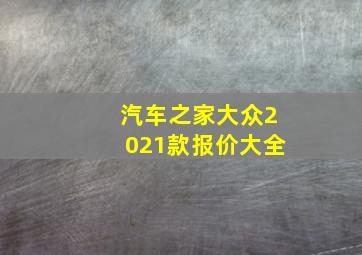 汽车之家大众2021款报价大全